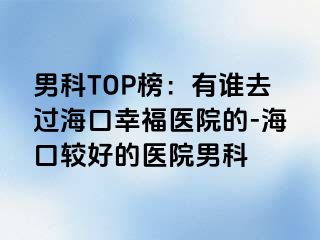 男科TOP榜：有谁去过海口幸福医院的-海口较好的医院男科